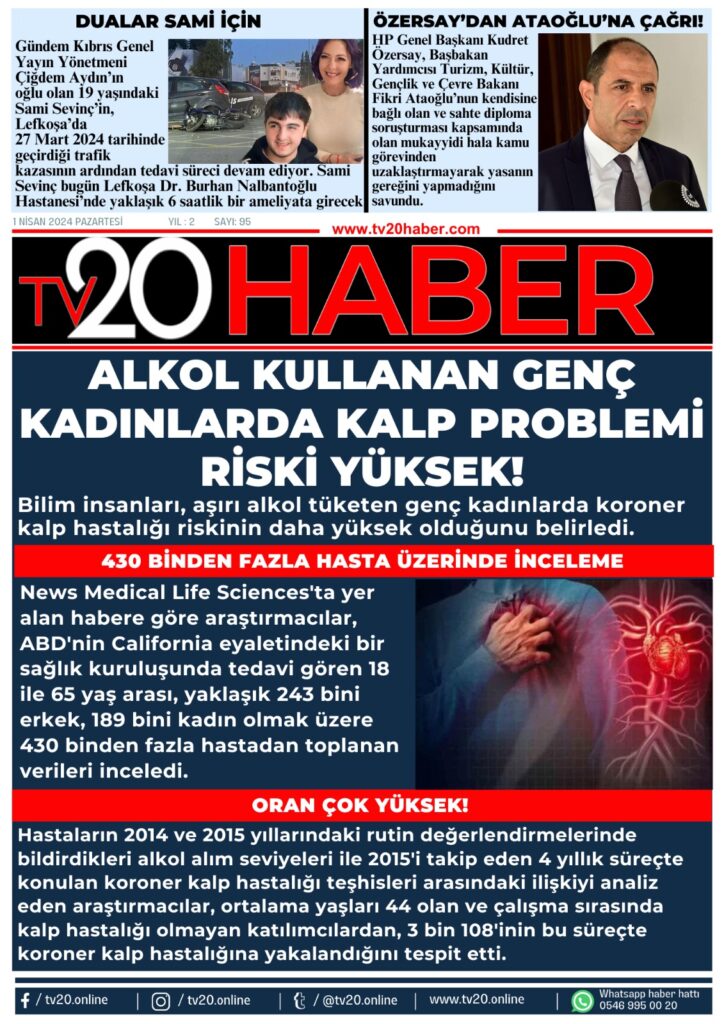 DUALAR SAMİ İÇİN

Gündem Kıbrıs Genel Yayın Yönetmeni Çiğdem Aydın'ın oğlu olan 19 yaşındaki Sami Sevinç'in, Lefkoşa'da 27 Mart 2024 tarihinde geçirdiği trafik kazasının ardından tedavi süreci devam ediyor. Sami Sevinç bugün Lefkoşa Dr. Burhan Nalbantoğlu Hastanesi'nde yaklaşık 6 saatlik bir ameliyata girecek

ÖZERSAY'DAN ATAOĞLU'NA ÇAĞRI!

HP Genel Başkanı Kudret Özersay, Başbakan Yardımcısı Turizm, Kültür, Gençlik ve Çevre Bakanı Fikri Ataoğlu'nun kendisine bağlı olan ve sahte diploma soruşturması kapsamında olan mukayyidi hala kamu görevinden uzaklaştırmayarak yasanın gereğini yapmadığını savundu.

1 NİSAN 2024 PAZARTESİ YIL : 2 SAYI: 95

www.tv20haber.com

TV20 HABER

ALKOL KULLANAN GENÇ KADINLARDA KALP PROBLEMİ RİSKİ YÜKSEK!

Bilim insanları, aşırı alkol tüketen genç kadınlarda koroner kalp hastalığı riskinin daha yüksek olduğunu belirledi.

430 BİNDEN FAZLA HASTA ÜZERİNDE İNCELEME

News Medical Life Sciences'ta yer alan habere göre araştırmacılar, ABD'nin California eyaletindeki bir sağlık kuruluşunda tedavi gören 18 ile 65 yaş arası, yaklaşık 243 bini erkek, 189 bini kadın olmak üzere 430 binden fazla hastadan toplanan verileri inceledi.

ORAN ÇOK YÜKSEK!

Hastaların 2014 ve 2015 yıllarındaki rutin değerlendirmelerinde bildirdikleri alkol alım seviyeleri ile 2015'i takip eden 4 yıllık süreçte konulan koroner kalp hastalığı teşhisleri arasındaki ilişkiyi analiz eden araştırmacılar, ortalama yaşları 44 olan ve çalışma sırasında kalp hastalığı olmayan katılımcılardan, 3 bin 108'inin bu süreçte koroner kalp hastalığına yakalandığını tespit etti.

/ tv20.online | / tv20.online | / @tv20.online | www.tv20.online | Whatsapp haber hattı 0546 995 00 20